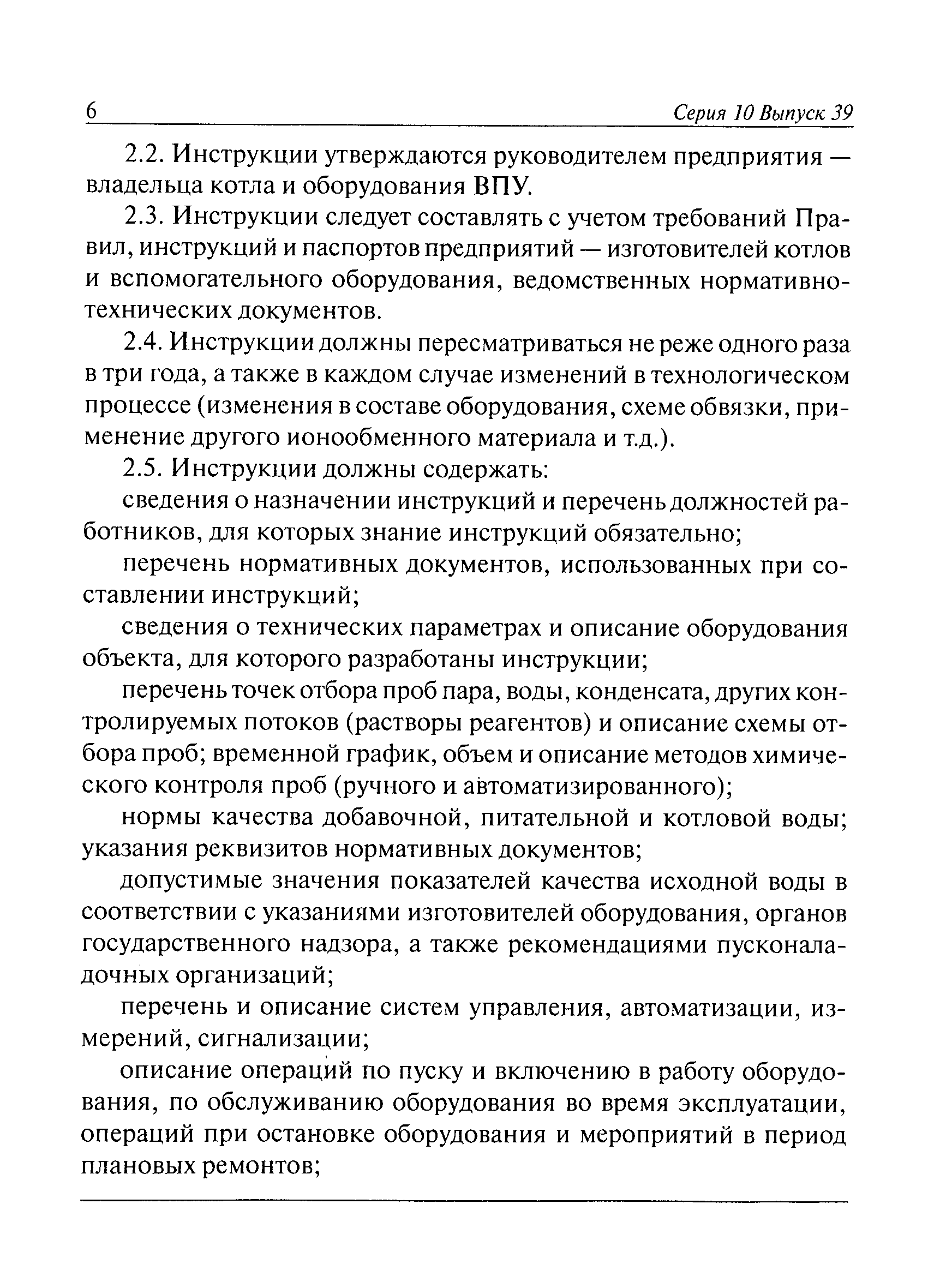 6 Серия 10 Выпуск 39

2.2. Инструкции утверждаются руководителем предприятия — владельца котла и оборудования ВПУ.

2.3. Инструкции следует составлять с учетом требований Правил, инструкций и паспортов предприятий — изготовителей котлов и вспомогательного оборудования, ведомственных нормативно-технических документов.

2.4. Инструкции должны пересматриваться не реже одного раза в три года, а также в каждом случае изменений в технологическом процессе (изменения в составе оборудования, схеме обвязки, применение другого ионообменного материала и т.д.).

2.5. Инструкции должны содержать:

сведения о назначении инструкций и перечень должностей работников, для которых знание инструкций обязательно;

перечень нормативных документов, использованных при составлении инструкций;

сведения о технических параметрах и описание оборудования объекта, для которого разработаны инструкции;

перечень точек отбора проб пара, воды, конденсата, других контролируемых потоков (растворы реагентов) и описание схемы отбора проб; временной график, объем и описание методов химического контроля проб (ручного и автоматизированного);

нормы качества добавочной, питательной и котловой воды; указания реквизитов нормативных документов;

допустимые значения показателей качества исходной воды в соответствии с указаниями изготовителей оборудования, органов государственного надзора, а также рекомендациями пусконаладочных организаций;

перечень и описание систем управления, автоматизации, измерений, сигнализации;

описание операций по пуску и включению в работу оборудования, по обслуживанию оборудования во время эксплуатации, операций при остановке оборудования и мероприятий в период плановых ремонтов;